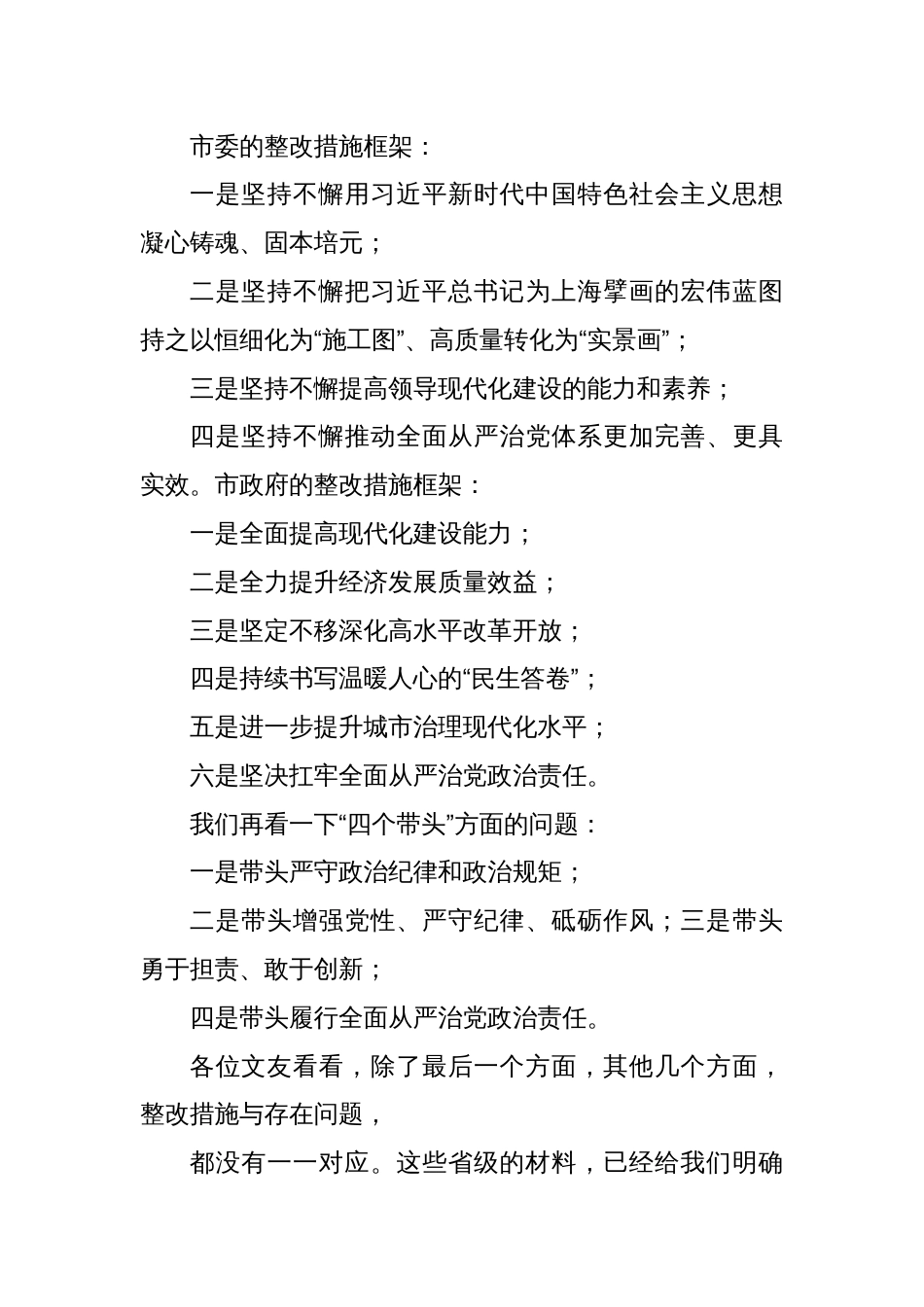 市委的整改措施框架：

一是坚持不懈用习近平新时代中国特色社会主义思想凝心铸魂、固本培元；

二是坚持不懈把习近平总书记为上海擘画的宏伟蓝图持之以恒细化为“施工图”、高质量转化为“实景画”；

三是坚持不懈提高领导现代化建设的能力和素养；

四是坚持不懈推动全面从严治党体系更加完善、更具实效。市政府的整改措施框架：

一是全面提高现代化建设能力；

二是全力提升经济发展质量效益；

三是坚定不移深化高水平改革开放；

四是持续书写温暖人心的“民生答卷”；

五是进一步提升城市治理现代化水平；

六是坚决扛牢全面从严治党政治责任。

我们再看一下“四个带头”方面的问题：

一是带头严守政治纪律和政治规矩；

二是带头增强党性、严守纪律、砥砺作风；三是带头勇于担责、敢于创新；

四是带头履行全面从严治党政治责任。

各位文友看看，除了最后一个方面，其他几个方面，整改措施与存在问题，

都没有一一对应。这些省级的材料，已经给我们明确